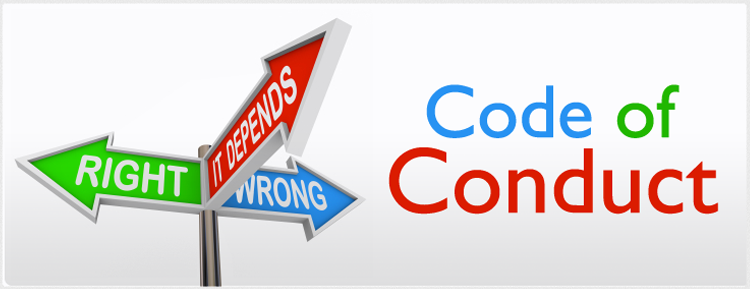 RIGHT
IT DEPENDS
WRONG

Code of
Conduct